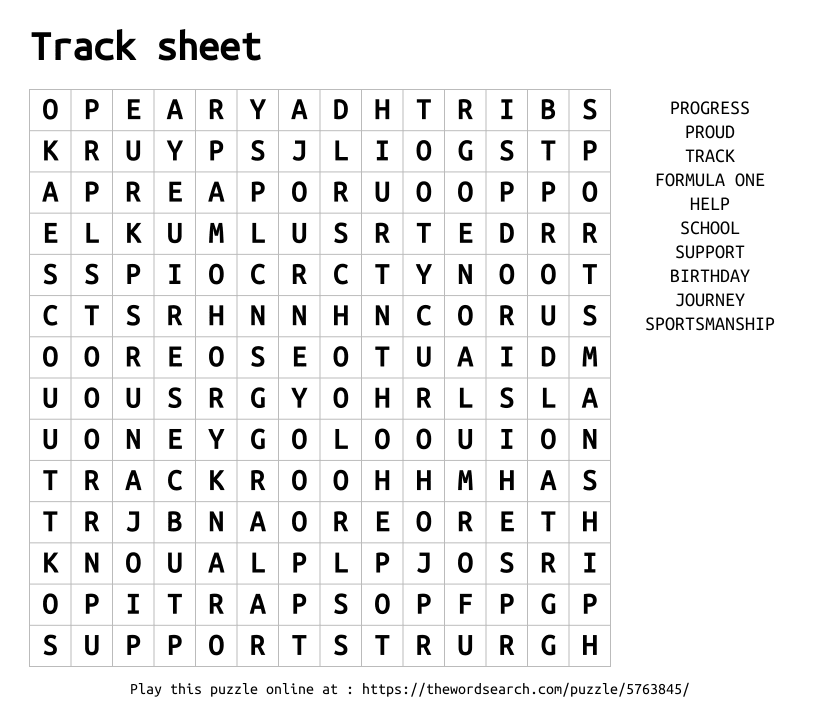 Track sheet

| O | P | E | A | R | Y | A | D | H | T | R | I | B | S |
|---|---|---|---|---|---|---|---|---|---|---|---|---|---|
| K | R | U | Y | P | S | J | L | I | O | G | S | T | P |
| A | P | R | E | A | P | O | R | U | O | O | P | P | O |
| E | L | K | U | M | L | U | S | R | T | E | D | R | R |
| S | S | P | I | O | C | R | C | T | Y | N | O | O | T |
| C | T | S | R | H | N | N | H | N | C | O | R | U | S |
| O | O | R | E | O | S | E | O | T | U | A | I | D | M |
| U | O | U | S | R | G | Y | O | H | R | L | S | L | A |
| U | O | N | E | Y | G | O | L | O | O | U | I | O | N |
| T | R | A | C | K | R | O | O | H | H | M | H | A | S |
| T | R | J | B | N | A | O | R | E | O | R | E | T | H |
| K | N | O | U | A | L | P | L | P | J | O | S | R | I |
| O | P | I | T | R | A | P | S | O | P | F | P | G | P |
| S | U | P | P | O | R | T | S | T | R | U | R | G | H |

PROGRESS
PROUD
TRACK
FORMULA ONE
HELP
SCHOOL
SUPPORT
BIRTHDAY
JOURNEY
SPORTSMANSHIP

Play this puzzle online at : https://thewordsearch.com/puzzle/5763845/